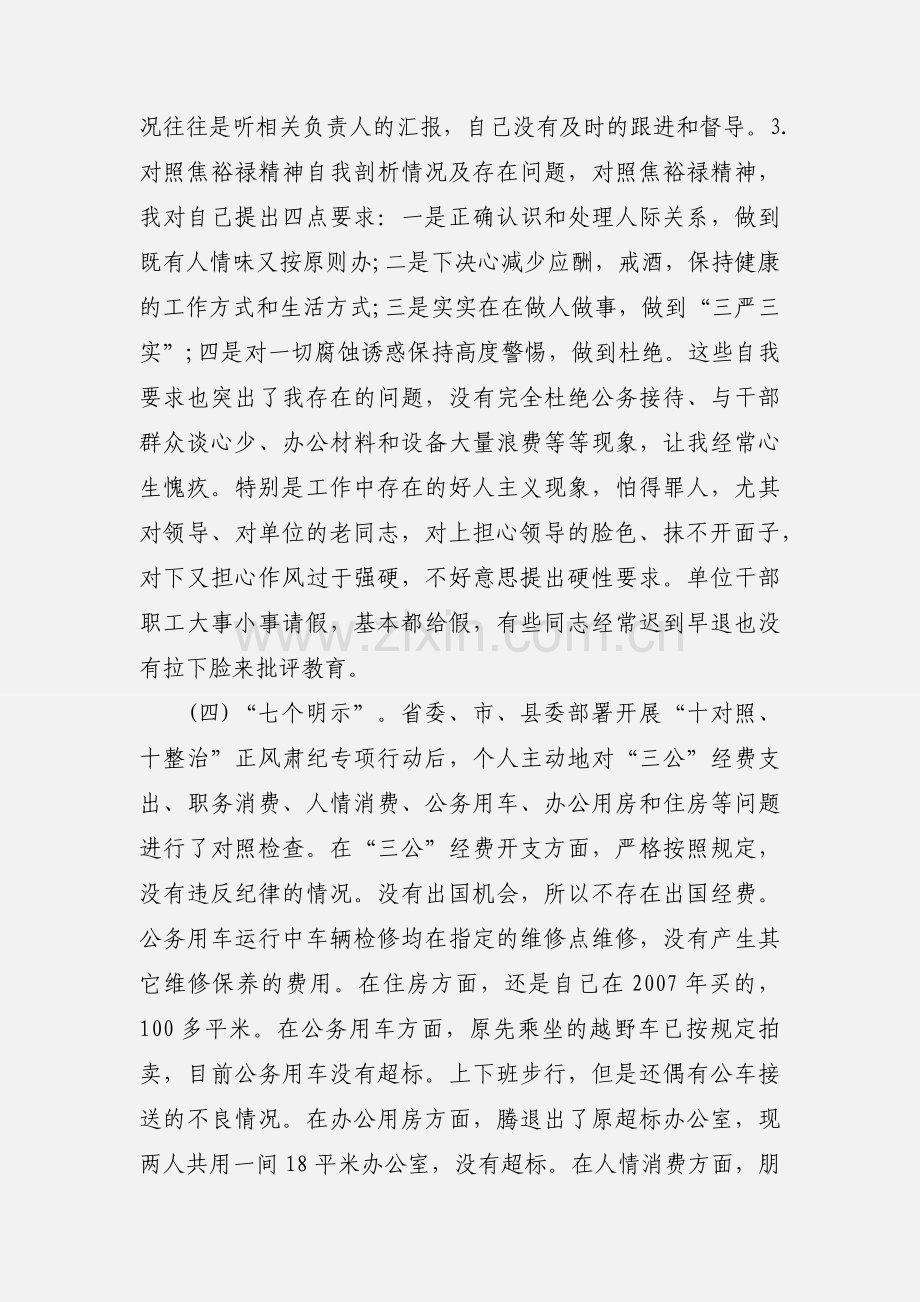 况往往是听相关负责人的汇报，自己没有及时的跟进和督导。3.对照焦裕禄精神自我剖析情况及存在问题，对照焦裕禄精神，我对自己提出四点要求：一是正确认识和处理人际关系，做到既有人情味又按原则办;二是下决心减少应酬，戒酒，保持健康的工作方式和生活方式;三是实实在在做人做事，做到“三严三实”;四是对一切腐蚀诱惑保持高度警惕，做到杜绝。这些自我要求也突出了我存在的问题，没有完全杜绝公务接待、与干部群众谈心少、办公材料和设备大量浪费等等现象，让我经常心生愧疚。特别是工作中存在的好人主义现象，怕得罪人，尤其对领导、对单位的老同志，对上担心领导的脸色、抹不开面子，对下又担心作风过于强硬，不好意思提出硬性要求。单位干部职工大事小事请假，基本都给假，有些同志经常迟到早退也没有拉下脸来批评教育。

(四)“七个明示”。省委、市、县委部署开展“十对照、十整治”正风肃纪专项行动后，个人主动地对“三公”经费支出、职务消费、人情消费、公务用车、办公用房和住房等问题进行了对照检查。在“三公”经费开支方面，严格按照规定，没有违反纪律的情况。没有出国机会，所以不存在出国经费。公务用车运行中车辆检修均在指定的维修点维修，没有产生其它维修保养的费用。在住房方面，还是自己在2007年买的，100多平米。在公务用车方面，原先乘坐的越野车已按规定拍卖，目前公务用车没有超标。上下班步行，但是还偶有公车接送的不良情况。在办公用房方面，腾退出了原超标办公室，现两人共用一间18平米办公室，没有超标。在人情消费方面，朋

www.zixin.com.cn